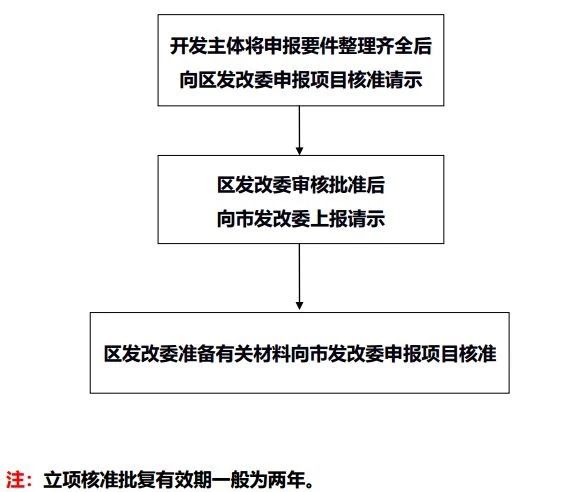 开发主体将申报要件整理齐全后
向区发改委申报项目核准请示

区发改委审核批准后
向市发改委上报请示

区发改委准备有关材料向市发改委申报项目核准

注：立项核准批复有效期一般为两年。